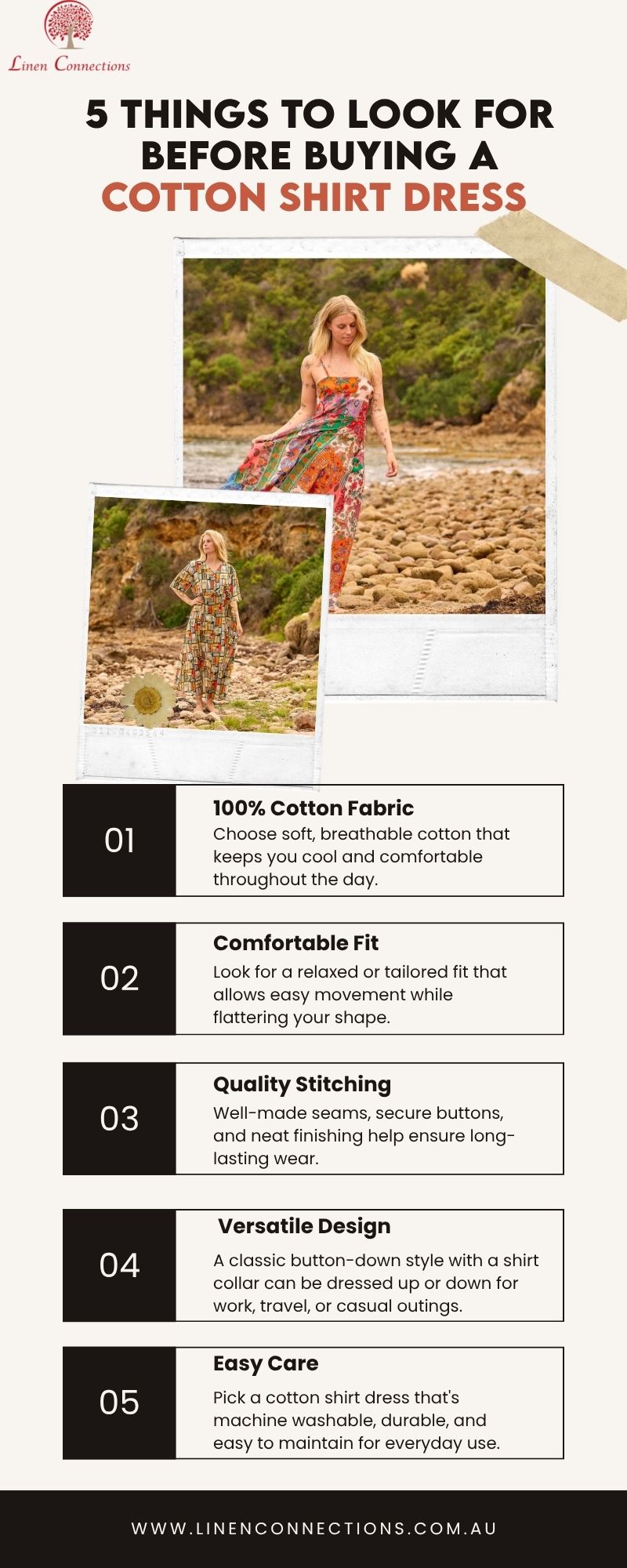 Linen Connections

5 THINGS TO LOOK FOR BEFORE BUYING A COTTON SHIRT DRESS

01

100% Cotton Fabric
Choose soft, breathable cotton that keeps you cool and comfortable throughout the day.

02

Comfortable Fit
Look for a relaxed or tailored fit that allows easy movement while flattering your shape.

03

Quality Stitching
Well-made seams, secure buttons, and neat finishing help ensure long-lasting wear.

04

Versatile Design
A classic button-down style with a shirt collar can be dressed up or down for work, travel, or casual outings.

05

Easy Care
Pick a cotton shirt dress that's machine washable, durable, and easy to maintain for everyday use.

WWW.LINENCONNECTIONS.COM.AU